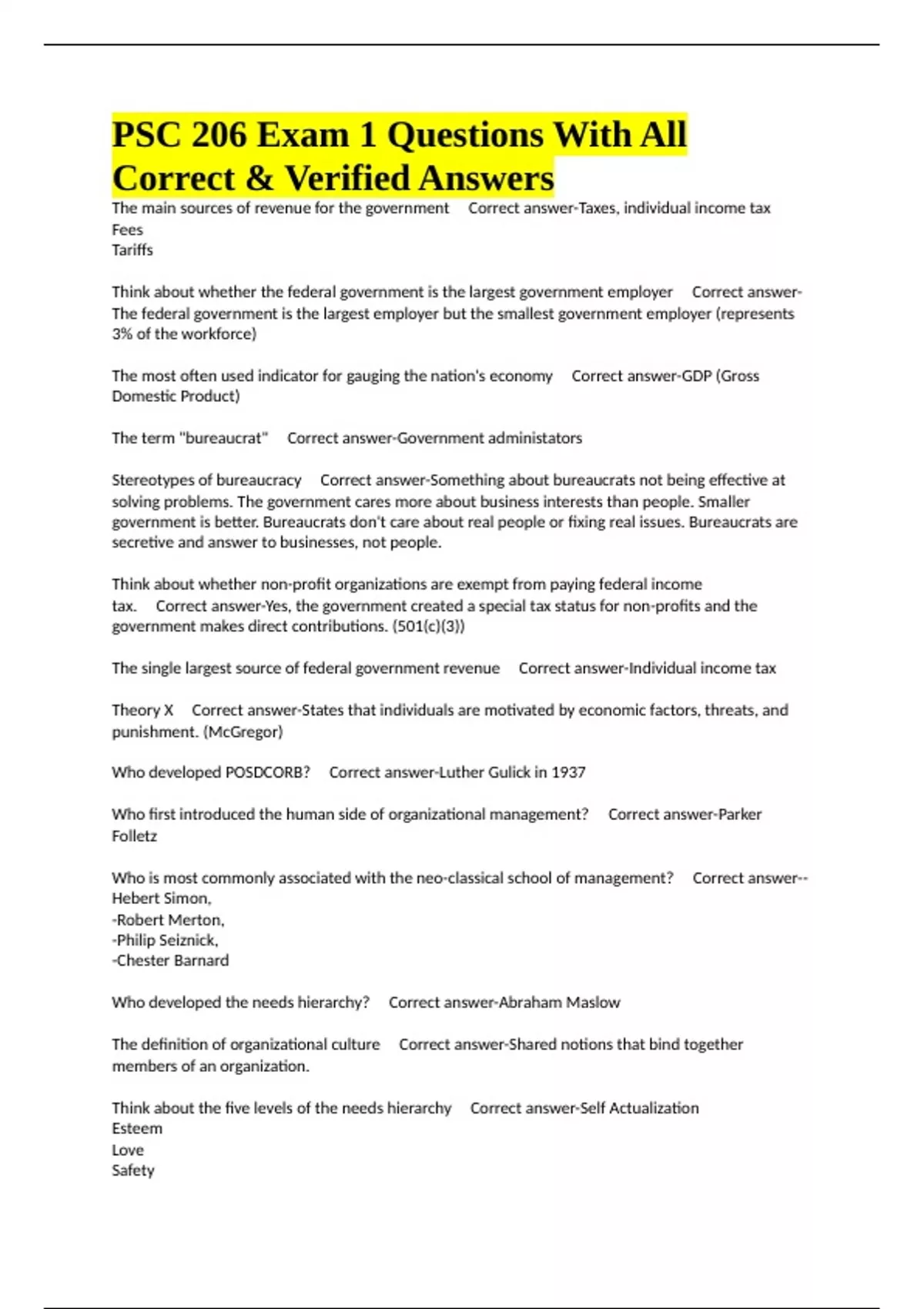 PSC 206 Exam 1 Questions With All Correct & Verified Answers

The main sources of revenue for the government Correct answer-Taxes, individual income tax
Fees
Tariffs

Think about whether the federal government is the largest government employer Correct answer-The federal government is the largest employer but the smallest government employer (represents 3% of the workforce)

The most often used indicator for gauging the nation's economy Correct answer-GDP (Gross Domestic Product)

The term "bureaucrat" Correct answer-Government administators

Stereotypes of bureaucracy Correct answer-Something about bureaucrats not being effective at solving problems. The government cares more about business interests than people. Smaller government is better. Bureaucrats don't care about real people or fixing real issues. Bureaucrats are secretive and answer to businesses, not people.

Think about whether non-profit organizations are exempt from paying federal income tax. Correct answer-Yes, the government created a special tax status for non-profits and the government makes direct contributions. (501(c)(3))

The single largest source of federal government revenue Correct answer-Individual income tax

Theory X Correct answer-States that individuals are motivated by economic factors, threats, and punishment. (McGregor)

Who developed POSDCORB? Correct answer-Luther Gulick in 1937

Who first introduced the human side of organizational management? Correct answer-Parker Folletz

Who is most commonly associated with the neo-classical school of management? Correct answer--Hebert Simon,
-Robert Merton,
-Philip Seiznick,
-Chester Barnard

Who developed the needs hierarchy? Correct answer-Abraham Maslow

The definition of organizational culture Correct answer-Shared notions that bind together members of an organization.

Think about the five levels of the needs hierarchy Correct answer-Self Actualization
Esteem
Love
Safety